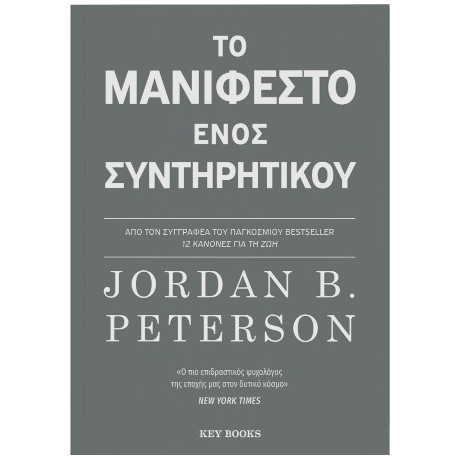 ΤΟ
ΜΑΝΙΦΕΣΤΟ
ΕΝΟΣ
ΣΥΝΤΗΡΗΤΙΚΟΥ

ΑΠΟ ΤΟΝ ΣΥΓΓΡΑΦΕΑ ΤΟΥ ΠΑΓΚΟΣΜΙΟΥ BESTSELLER
12 ΚΑΝΟΝΕΣ ΓΙΑ ΤΗ ΖΩΗ

JORDAN B.
PETERSON

«Ο πιο επιδραστικός ψυχολόγος της εποχής μας στον δυτικό κόσμο»
NEW YORK TIMES

KEY BOOKS